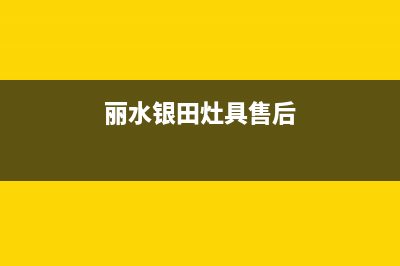 丽水银田灶具售后